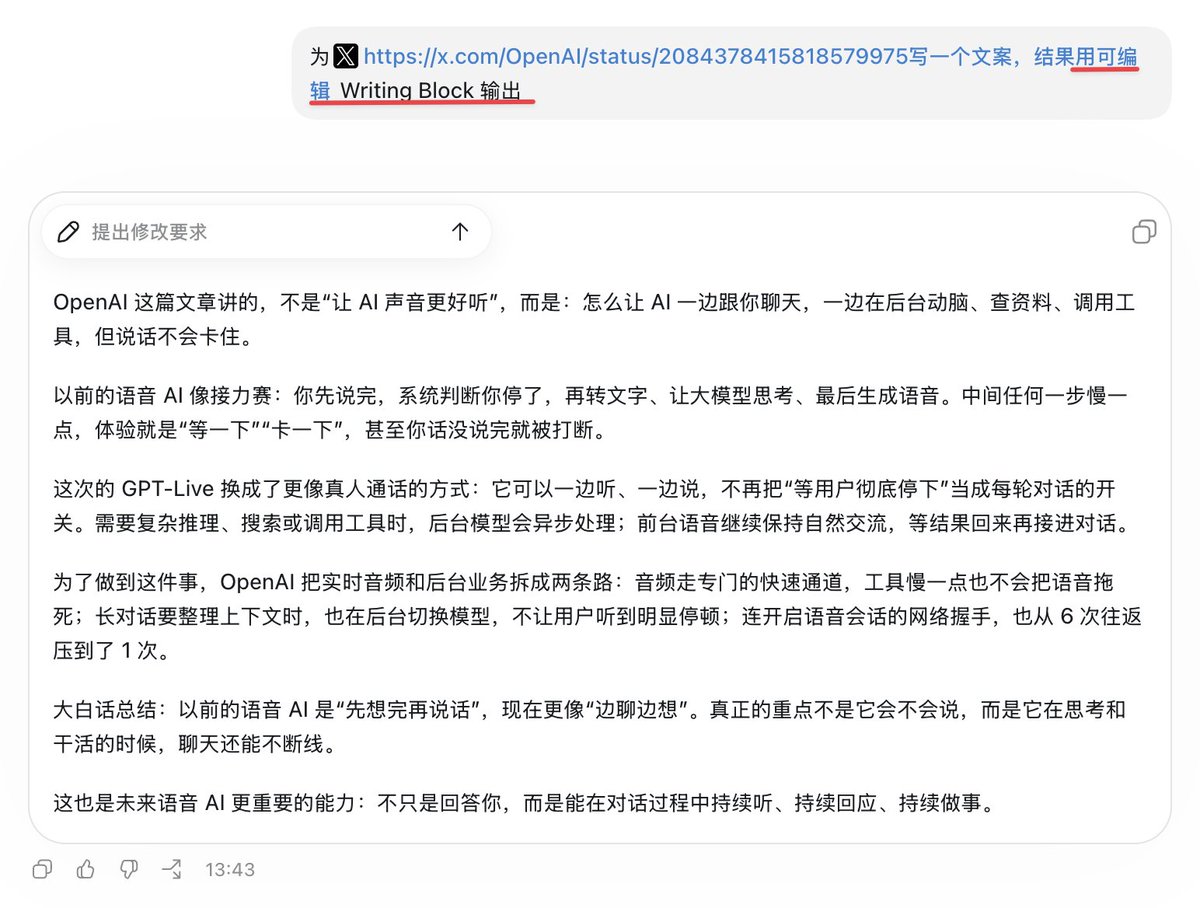 为 https://x.com/OpenAI/status/2084378415818579975写一个文案，结果用可编辑 Writing Block 输出

提出修改要求

OpenAI 这篇文章讲的，不是“让 AI 声音更好听”，而是：怎么让 AI 一边跟你聊天，一边在后台动脑、查资料、调用工具，但说话不会卡住。

以前的语音 AI 像接力赛：你先说完，系统判断你停了，再转文字、让大模型思考、最后生成语音。中间任何一步慢一点，体验就是“等一下”“卡一下”，甚至你话没说完就被打断。

这次的 GPT-Live 换成了更像真人通话的方式：它可以一边听、一边说，不再把“等用户彻底停下”当成每轮对话的开关。需要复杂推理、搜索或调用工具时，后台模型会异步处理；前台语音继续保持自然交流，等结果回来再接进对话。

为了做到这件事，OpenAI 把实时音频和后台业务拆成两条路：音频走专门的快速通道，工具慢一点也不会把语音拖死；长对话要整理上下文时，也在后台切换模型，不让用户听到明显停顿；连开启语音会话的网络握手，也从 6 次往返压到了 1 次。

大白话总结：以前的语音 AI 是“先想完再说话”，现在更像“边聊边想”。真正的重点不是它会不会说，而是它在思考和干活的时候，聊天还能不断线。

这也是未来语音 AI 更重要的能力：不只是回答你，而是能在对话过程中持续听、持续回应、持续做事。

13:43